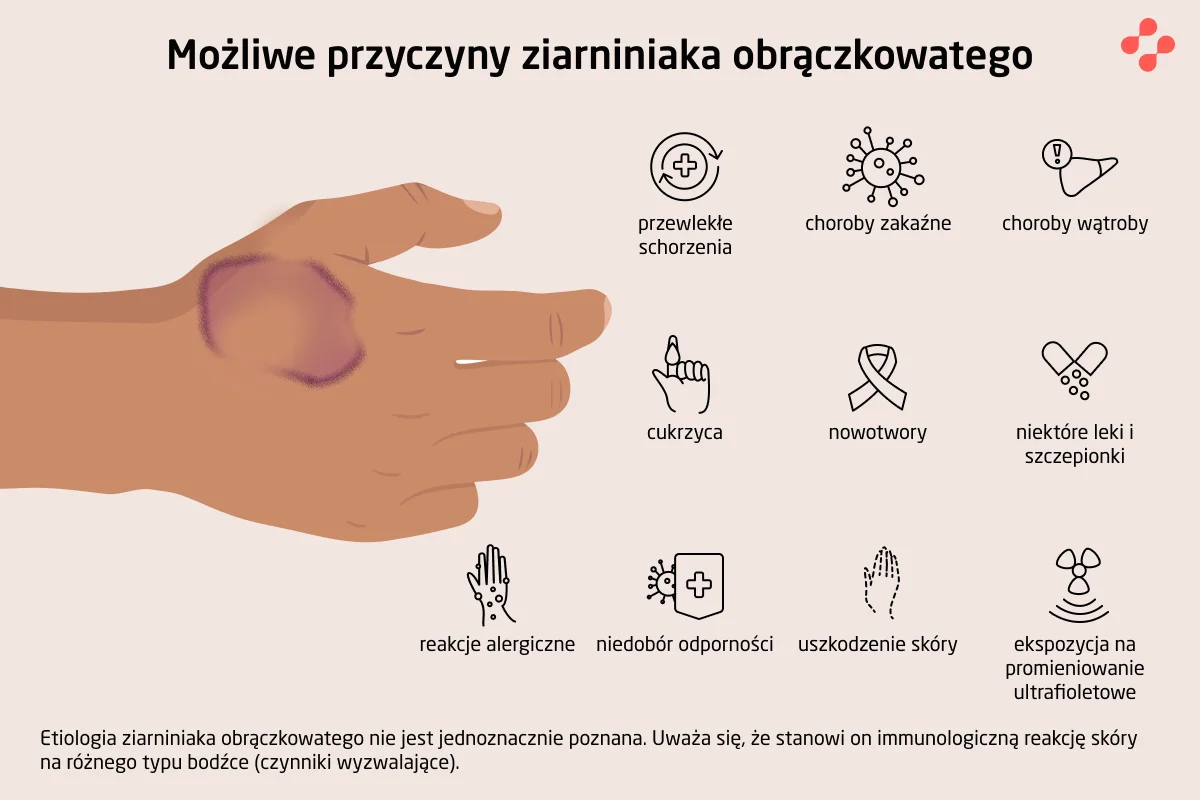 Możliwe przyczyny ziarniniaka obrączkowatego

przewlekłe schorzenia

choroby zakaźne

choroby wątroby

cukrzyca

nowotwory

niektóre leki i szczepionki

reakcje alergiczne

niedobór odporności

uszkodzenie skóry

ekspozycja na promieniowanie ultrafioletowe

Etiologia ziarniniaka obrączkowatego nie jest jednoznacznie poznana. Uważa się, że stanowi on immunologiczną reakcję skóry na różnego typu bodźce (czynniki wyzwalające).